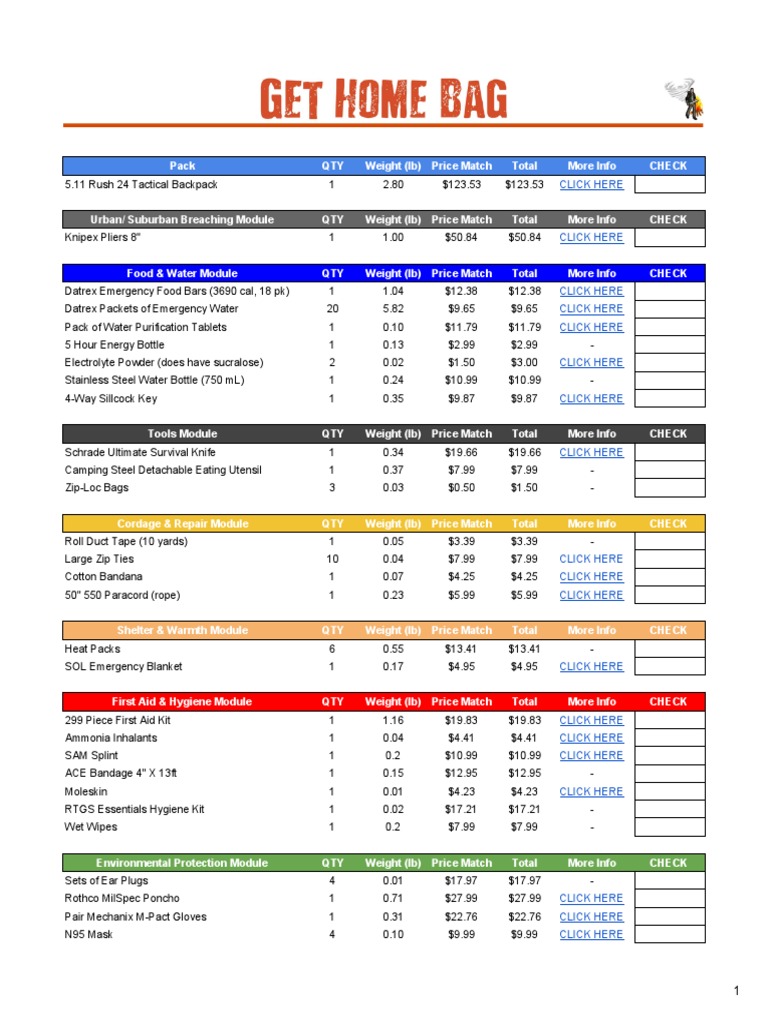 GET HOME BAG

| Pack | QTY | Weight (lb) | Price Match | Total | More Info | CHECK |
|---|---|---|---|---|---|---|
| 5.11 Rush 24 Tactical Backpack | 1 | 2.80 | $123.53 | $123.53 | CLICK HERE | |

| Urban/ Suburban Breaching Module | QTY | Weight (lb) | Price Match | Total | More Info | CHECK |
|---|---|---|---|---|---|---|
| Knipex Pliers 8" | 1 | 1.00 | $50.84 | $50.84 | CLICK HERE | |

| Food & Water Module | QTY | Weight (lb) | Price Match | Total | More Info | CHECK |
|---|---|---|---|---|---|---|
| Datrex Emergency Food Bars (3690 cal, 18 pk) | 1 | 1.04 | $12.38 | $12.38 | CLICK HERE | |
| Datrex Packets of Emergency Water | 20 | 5.82 | $9.65 | $9.65 | CLICK HERE | |
| Pack of Water Purification Tablets | 1 | 0.10 | $11.79 | $11.79 | CLICK HERE | |
| 5 Hour Energy Bottle | 1 | 0.13 | $2.99 | $2.99 | - | |
| Electrolyte Powder (does have sucralose) | 2 | 0.02 | $1.50 | $3.00 | CLICK HERE | |
| Stainless Steel Water Bottle (750 mL) | 1 | 0.24 | $10.99 | $10.99 | - | |
| 4-Way Sillcock Key | 1 | 0.35 | $9.87 | $9.87 | CLICK HERE | |

| Tools Module | QTY | Weight (lb) | Price Match | Total | More Info | CHECK |
|---|---|---|---|---|---|---|
| Schrade Ultimate Survival Knife | 1 | 0.34 | $19.66 | $19.66 | CLICK HERE | |
| Camping Steel Detachable Eating Utensil | 1 | 0.37 | $7.99 | $7.99 | - | |
| Zip-Loc Bags | 3 | 0.03 | $0.50 | $1.50 | - | |

| Cordage & Repair Module | QTY | Weight (lb) | Price Match | Total | More Info | CHECK |
|---|---|---|---|---|---|---|
| Roll Duct Tape (10 yards) | 1 | 0.05 | $3.39 | $3.39 | - | |
| Large Zip Ties | 10 | 0.04 | $7.99 | $7.99 | CLICK HERE | |
| Cotton Bandana | 1 | 0.07 | $4.25 | $4.25 | CLICK HERE | |
| 50" 550 Paracord (rope) | 1 | 0.23 | $5.99 | $5.99 | CLICK HERE | |

| Shelter & Warmth Module | QTY | Weight (lb) | Price Match | Total | More Info | CHECK |
|---|---|---|---|---|---|---|
| Heat Packs | 6 | 0.55 | $13.41 | $13.41 | - | |
| SOL Emergency Blanket | 1 | 0.17 | $4.95 | $4.95 | CLICK HERE | |

| First Aid & Hygiene Module | QTY | Weight (lb) | Price Match | Total | More Info | CHECK |
|---|---|---|---|---|---|---|
| 299 Piece First Aid Kit | 1 | 1.16 | $19.83 | $19.83 | CLICK HERE | |
| Ammonia Inhalants | 1 | 0.04 | $4.41 | $4.41 | CLICK HERE | |
| SAM Splint | 1 | 0.2 | $10.99 | $10.99 | CLICK HERE | |
| ACE Bandage 4" X 13ft | 1 | 0.15 | $12.95 | $12.95 | - | |
| Moleskin | 1 | 0.01 | $4.23 | $4.23 | CLICK HERE | |
| RTGS Essentials Hygiene Kit | 1 | 0.02 | $17.21 | $17.21 | - | |
| Wet Wipes | 1 | 0.2 | $7.99 | $7.99 | - | |

| Environmental Protection Module | QTY | Weight (lb) | Price Match | Total | More Info | CHECK |
|---|---|---|---|---|---|---|
| Sets of Ear Plugs | 4 | 0.01 | $17.97 | $17.97 | - | |
| Rothco MilSpec Poncho | 1 | 0.71 | $27.99 | $27.99 | CLICK HERE | |
| Pair Mechanix M-Pact Gloves | 1 | 0.31 | $22.76 | $22.76 | CLICK HERE | |
| N95 Mask | 4 | 0.10 | $9.99 | $9.99 | CLICK HERE | |

1